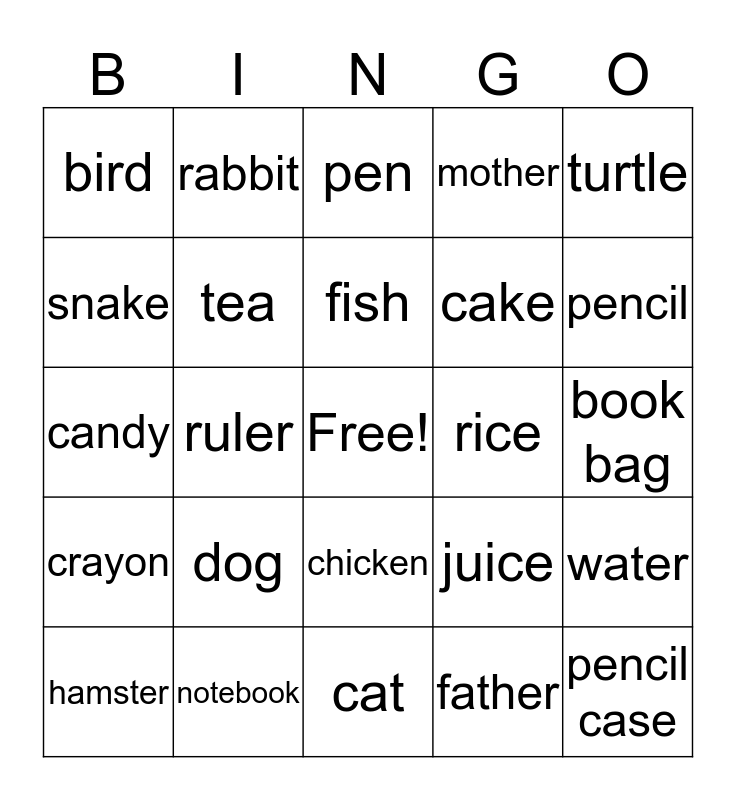 | B | I | N | G | O |
|---|---|---|---|---|
| bird | rabbit | pen | mother | turtle |
| snake | tea | fish | cake | pencil |
| candy | ruler | Free! | rice | book bag |
| crayon | dog | chicken | juice | water |
| hamster | notebook | cat | father | pencil case |